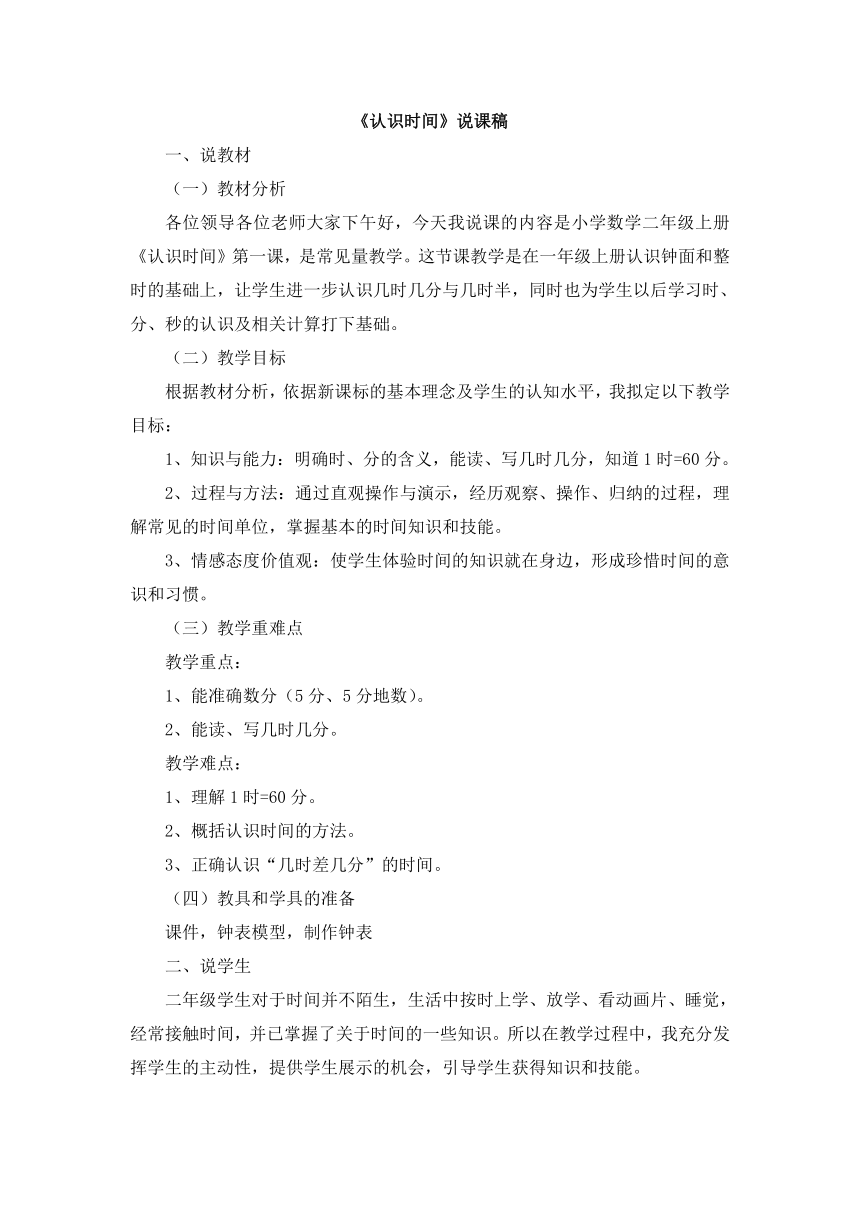 《认识时间》说课稿

一、说教材

（一）教材分析

各位领导各位老师大家下午好，今天我说课的内容是小学数学二年级上册《认识时间》第一课，是常见量教学。这节课教学是在一年级上册认识钟面和整时的基础上，让学生进一步认识几时几分与几时半，同时也为学生以后学习时、分、秒的认识及相关计算打下基础。

（二）教学目标

根据教材分析，依据新课标的基本理念及学生的认知水平，我拟定以下教学目标：

1、知识与能力：明确时、分的含义，能读、写几时几分，知道1时=60分。

2、过程与方法：通过直观操作与演示，经历观察、操作、归纳的过程，理解常见的时间单位，掌握基本的时间知识和技能。

3、情感态度价值观：使学生体验时间的知识就在身边，形成珍惜时间的意识和习惯。

（三）教学重难点

教学重点：

1、能准确数分（5分、5分地数）。

2、能读、写几时几分。

教学难点：

1、理解1时=60分。

2、概括认识时间的方法。

3、正确认识“几时差几分”的时间。

（四）教具和学具的准备

课件，钟表模型，制作钟表

二、说学生

二年级学生对于时间并不陌生，生活中按时上学、放学、看动画片、睡觉，经常接触时间，并已掌握了关于时间的一些知识。所以在教学过程中，我充分发挥学生的主动性，提供学生展示的机会，引导学生获得知识和技能。